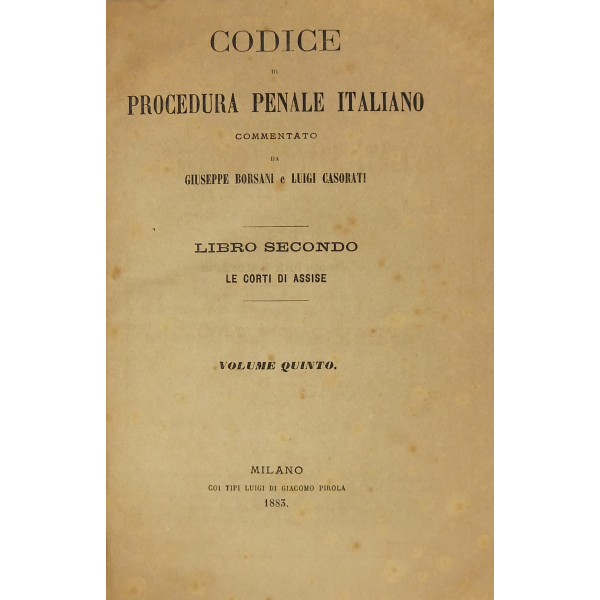 CODICE

DI

PROCEDURA PENALE ITALIANO

COMMENTATO

DA

GIUSEPPE BORSANI e LUIGI CASORATI

LIBRO SECONDO

LE CORTI DI ASSISE

VOLUME QUINTO.

MILANO

COI TIPI LUIGI DI GIACOMO PIROLA

1883.